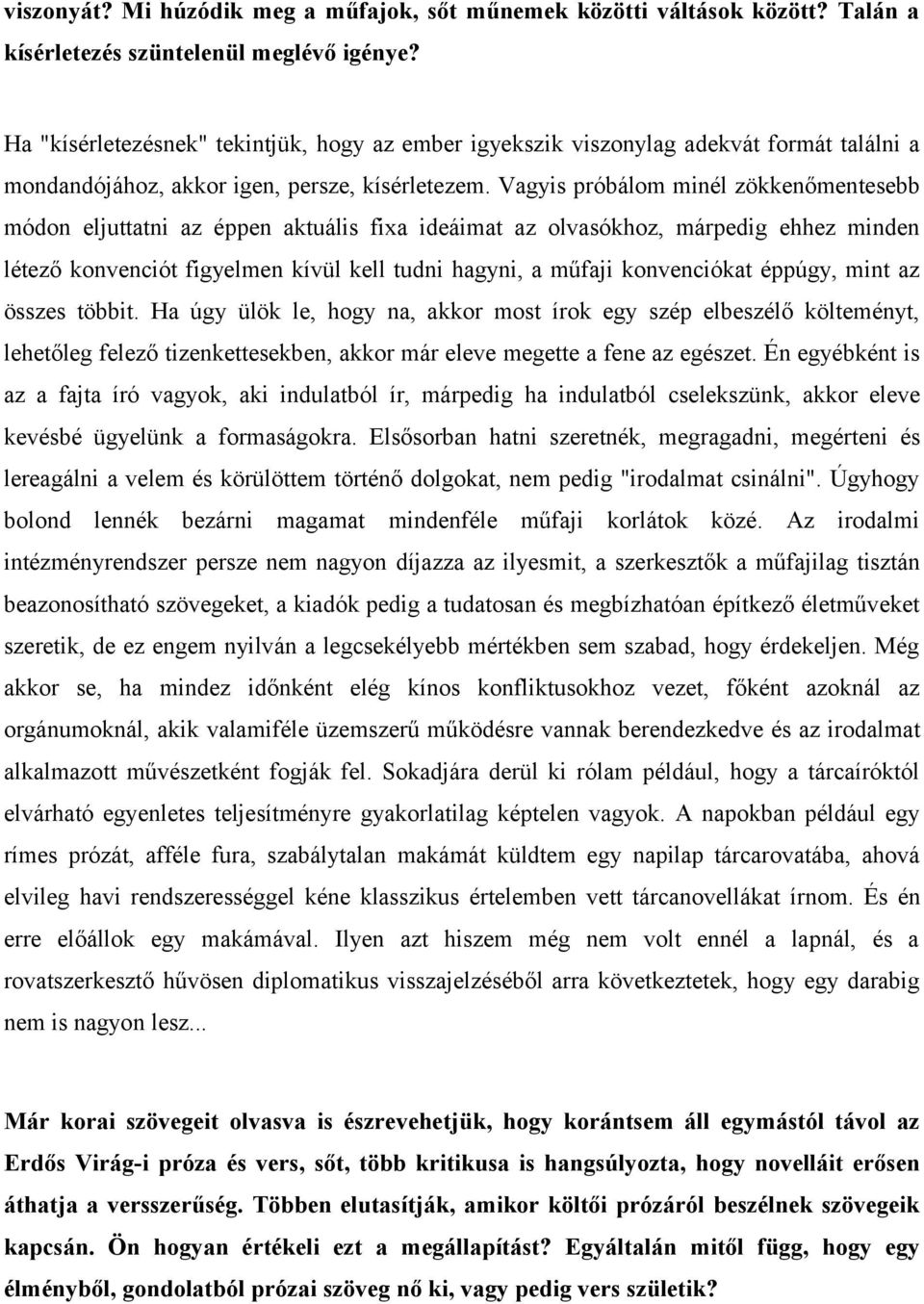 viszonyát? Mi húzódik meg a műfajok, sőt műnemek közötti váltások között? Talán a kísérletezés szüntelenül meglévő igénye?

Ha "kísérletezésnek" tekintjük, hogy az ember igyekszik viszonylag adekvát formát találni a mondandójához, akkor igen, persze, kísérletezem. Vagyis próbálom minél zökkenőmentesebb módon eljuttatni az éppen aktuális fixa ideáimat az olvasókhoz, márpedig ehhez minden létező konvenciót figyelmen kívül kell tudni hagyni, a műfaji konvenciókat éppúgy, mint az összes többit. Ha úgy ülök le, hogy na, akkor most írok egy szép elbeszélő költeményt, lehetőleg felező tizenkettesekben, akkor már eleve megette a fene az egészet. Én egyébként is az a fajta író vagyok, aki indulatból ír, márpedig ha indulatból cselekszünk, akkor eleve kevésbé ügyelünk a formaságokra. Elsősorban hatni szeretnék, megragadni, megérteni és lereagálni a velem és körülöttem történő dolgokat, nem pedig "irodalmat csinálni". Úgyhogy bolond lennék bezárni magamat mindenféle műfaji korlátok közé. Az irodalmi intézményrendszer persze nem nagyon díjazza az ilyesmit, a szerkesztők a műfajilag tisztán beazonosítható szövegeket, a kiadók pedig a tudatosan és megbízhatóan építkező életműveket szeretik, de ez engem nyilván a legcsekélyebb mértékben sem szabad, hogy érdekeljen. Még akkor se, ha mindez időnként elég kínos konfliktusokhoz vezet, főként azoknál az orgánumoknál, akik valamiféle üzemszerű működésre vannak berendezkedve és az irodalmat alkalmazott művészetként fogják fel. Sokadjára derül ki rólam például, hogy a tárcaíróktól elvárható egyenletes teljesítményre gyakorlatilag képtelen vagyok. A napokban például egy rímes prózát, afféle fura, szabálytalan makámát küldtem egy napilap tárcarovatába, ahová elvileg havi rendszerességgel kéne klasszikus értelemben vett tárcanovellákat írnom. És én erre előállok egy makámával. Ilyen azt hiszem még nem volt ennél a lapnál, és a rovatszerkesztő hűvösen diplomatikus visszajelzéséből arra következtetek, hogy egy darabig nem is nagyon lesz...

Már korai szövegeit olvasva is észrevehetjük, hogy korántsem áll egymástól távol az Erdős Virág-i próza és vers, sőt, több kritikusa is hangsúlyozta, hogy novelláit erősen áthatja a versszerűség. Többen elutasítják, amikor költői prózáról beszélnek szövegeik kapcsán. Ön hogyan értékeli ezt a megállapítást? Egyáltalán mitől függ, hogy egy élményből, gondolatból prózai szöveg nő ki, vagy pedig vers születik?